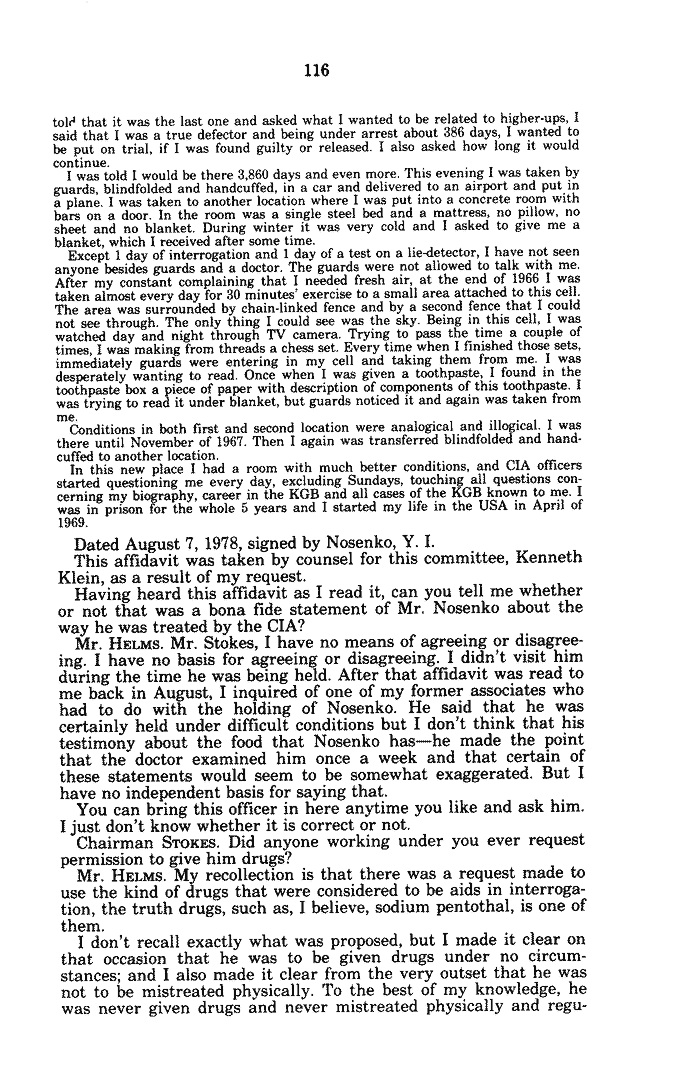 116

told that it was the last one and asked what I wanted to be related to higher-ups, I said that I was a true defector and being under arrest about 386 days, I wanted to be put on trial, if I was found guilty or released. I also asked how long it would continue.

I was told I would be there 3,860 days and even more. This evening I was taken by guards, blindfolded and handcuffed, in a car and delivered to an airport and put in a plane. I was taken to another location where I was put into a concrete room with bars on a door. In the room was a single steel bed and a mattress, no pillow, no sheet and no blanket. During winter it was very cold and I asked to give me a blanket, which I received after some time.

Except 1 day of interrogation and 1 day of a test on a lie-detector, I have not seen anyone besides guards and a doctor. The guards were not allowed to talk with me. After my constant complaining that I needed fresh air, at the end of 1966 I was taken almost every day for 30 minutes' exercise to a small area attached to this cell. The area was surrounded by chain-linked fence and by a second fence that I could not see through. The only thing I could see was the sky. Being in this cell, I was watched day and night through TV camera. Trying to pass the time a couple of times, I was making from threads a chess set. Every time when I finished those sets, immediately guards were entering in my cell and taking them from me. I was desperately wanting to read. Once when I was given a toothpaste, I found in the toothpaste box a piece of paper with description of components of this toothpaste. I was trying to read it under blanket, but guards noticed it and again was taken from me.

Conditions in both first and second location were analogical and illogical. I was there until November of 1967. Then I again was transferred blindfolded and handcuffed to another location.

In this new place I had a room with much better conditions, and CIA officers started questioning me every day, excluding Sundays, touching all questions concerning my biography, career in the KGB and all cases of the KGB known to me. I was in prison for the whole 5 years and I started my life in the USA in April of 1969.

Dated August 7, 1978, signed by Nosenko, Y. I.

This affidavit was taken by counsel for this committee, Kenneth Klein, as a result of my request.

Having heard this affidavit as I read it, can you tell me whether or not that was a bona fide statement of Mr. Nosenko about the way he was treated by the CIA?

Mr. HELMS. Mr. Stokes, I have no means of agreeing or disagreeing. I have no basis for agreeing or disagreeing. I didn't visit him during the time he was being held. After that affidavit was read to me back in August, I inquired of one of my former associates who had to do with the holding of Nosenko. He said that he was certainly held under difficult conditions but I don't think that his testimony about the food that Nosenko has—he made the point that the doctor examined him once a week and that certain of these statements would seem to be somewhat exaggerated. But I have no independent basis for saying that.

You can bring this officer in here anytime you like and ask him. I just don't know whether it is correct or not.

Chairman STOKES. Did anyone working under you ever request permission to give him drugs?

Mr. HELMS. My recollection is that there was a request made to use the kind of drugs that were considered to be aids in interrogation, the truth drugs, such as, I believe, sodium pentothal, is one of them.

I don't recall exactly what was proposed, but I made it clear on that occasion that he was to be given drugs under no circumstances; and I also made it clear from the very outset that he was not to be mistreated physically. To the best of my knowledge, he was never given drugs and never mistreated physically and regu-